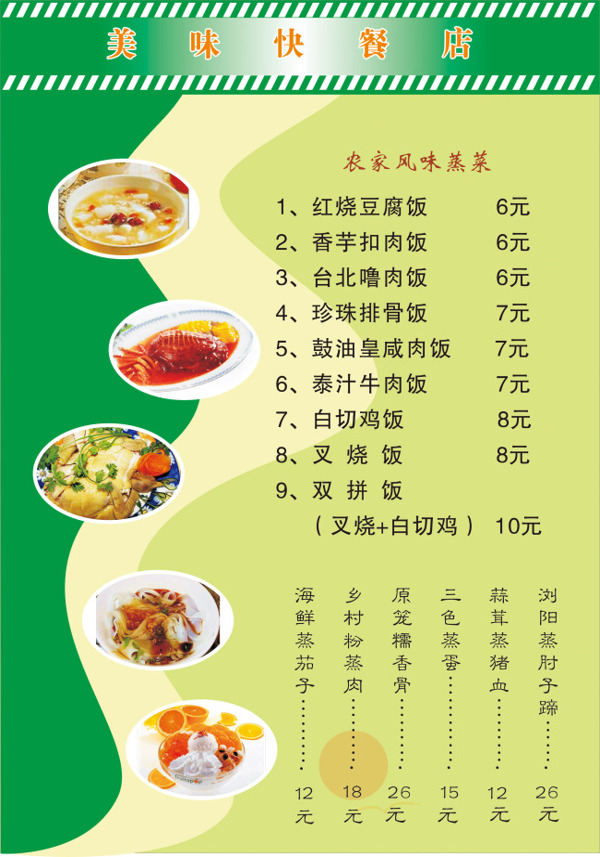 美味快餐店

农家风味蒸菜

1、红烧豆腐饭 6元
2、香芋扣肉饭 6元
3、台北噜肉饭 6元
4、珍珠排骨饭 7元
5、鼓油皇咸肉饭 7元
6、泰汁牛肉饭 7元
7、白切鸡饭 8元
8、叉烧饭 8元
9、双拼饭
（叉烧+白切鸡） 10元

海鲜蒸茄子 12元
乡村粉蒸肉 18元
原笼糯香骨 26元
三色蒸蛋 15元
蒜茸蒸猪血 12元
浏阳蒸肘子蹄 26元